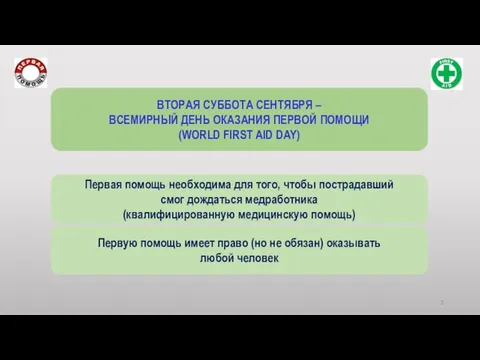 ПЕРВАЯ ПОМОЩЬ

FIRST AID

ВТОРАЯ СУББОТА СЕНТЯБРЯ – ВСЕМИРНЫЙ ДЕНЬ ОКАЗАНИЯ ПЕРВОЙ ПОМОЩИ (WORLD FIRST AID DAY)

Первая помощь необходима для того, чтобы пострадавший смог дождаться медработника (квалифицированную медицинскую помощь)

Первую помощь имеет право (но не обязан) оказывать любой человек

2